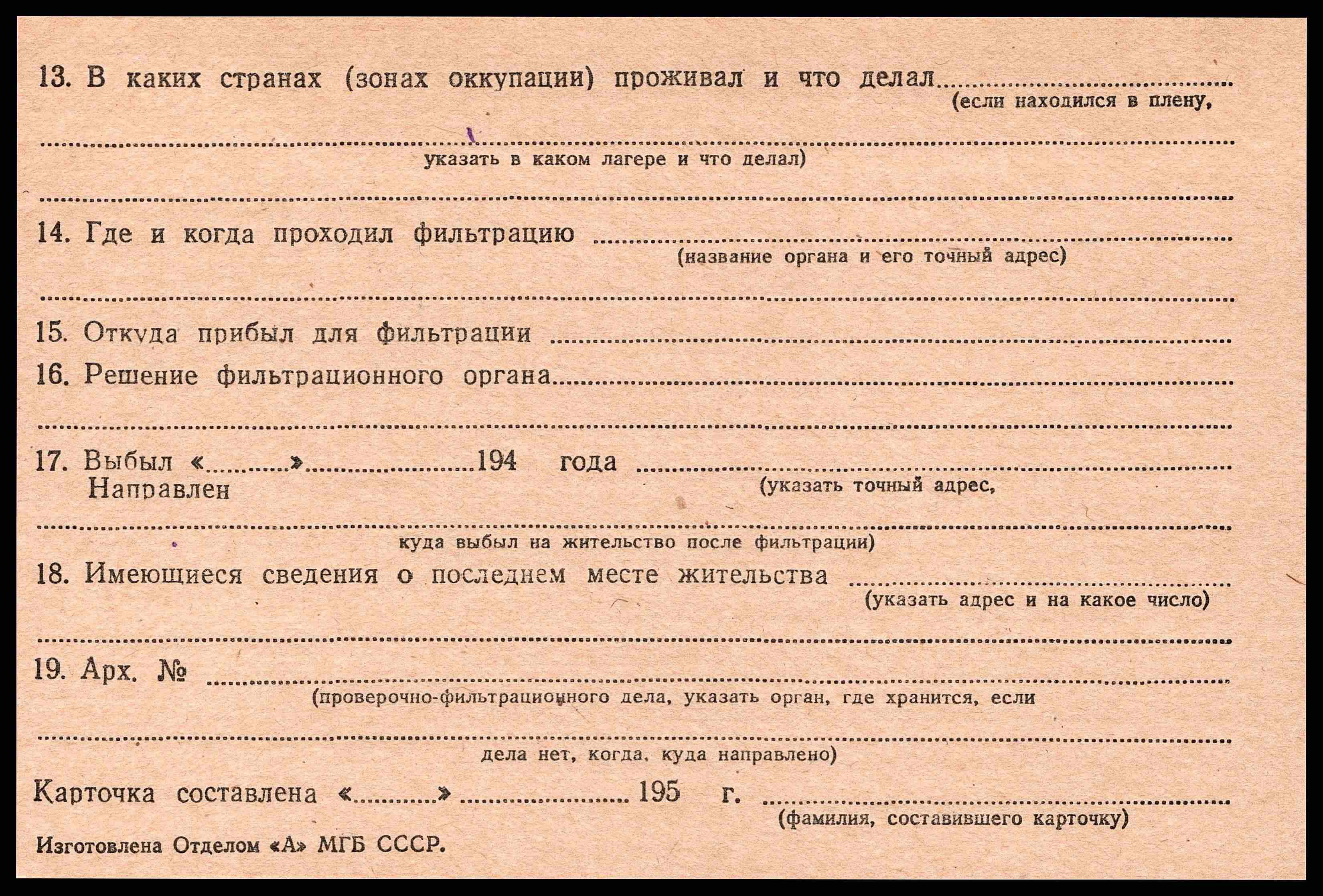 13. В каких странах (зонах оккупации) проживал и что делал ____
(если находился в плену,

____
указать в каком лагере и что делал)

____

14. Где и когда проходил фильтрацию ____
(название органа и его точный адрес)

____

15. Откуда прибыл для фильтрации ____

16. Решение фильтрационного органа ____

____

17. Выбыл «____» ____ 194 года ____
Направлен
(указать точный адрес,

____
куда выбыл на жительство после фильтрации)

18. Имеющиеся сведения о последнем месте жительства ____
(указать адрес и на какое число)

____

19. Арх. № ____
(проверочно-фильтрационного дела, указать орган, где хранится, если

____
дела нет, когда, куда направлено)

Карточка составлена «____» ____ 195 г. ____
(фамилия, составившего карточку)

Изготовлена Отделом «А» МГБ СССР.